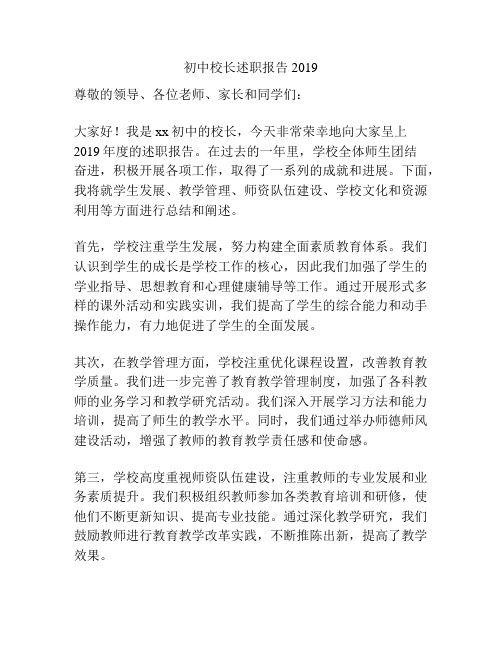 初中校长述职报告 2019

尊敬的领导、各位老师、家长和同学们：

大家好！我是 xx 初中的校长，今天非常荣幸地向大家呈上 2019 年度的述职报告。在过去的一年里，学校全体师生团结奋进，积极开展各项工作，取得了一系列的成就和进展。下面，我将就学生发展、教学管理、师资队伍建设、学校文化和资源利用等方面进行总结和阐述。

首先，学校注重学生发展，努力构建全面素质教育体系。我们认识到学生的成长是学校工作的核心，因此我们加强了学生的学业指导、思想教育和心理健康辅导等工作。通过开展形式多样的课外活动和实践实训，我们提高了学生的综合能力和动手操作能力，有力地促进了学生的全面发展。

其次，在教学管理方面，学校注重优化课程设置，改善教育教学质量。我们进一步完善了教育教学管理制度，加强了各科教师的业务学习和教学研究活动。我们深入开展学习方法和能力培训，提高了师生的教学水平。同时，我们通过举办师德师风建设活动，增强了教师的教育教学责任感和使命感。

第三，学校高度重视师资队伍建设，注重教师的专业发展和业务素质提升。我们积极组织教师参加各类教育培训和研修，使他们不断更新知识、提高专业技能。通过深化教学研究，我们鼓励教师进行教育教学改革实践，不断推陈出新，提高了教学效果。